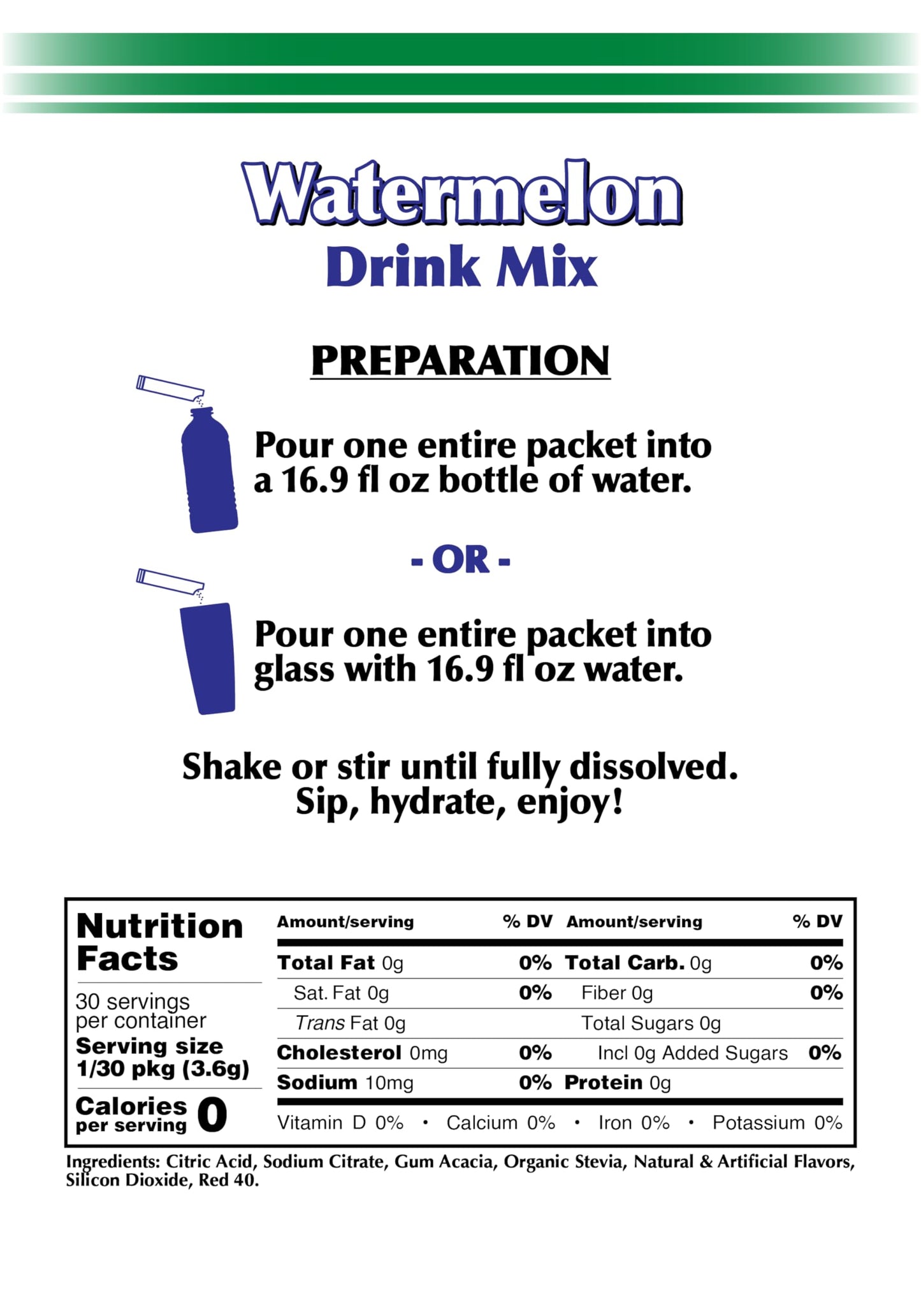 Watermelon
Drink Mix

PREPARATION

Pour one entire packet into a 16.9 fl oz bottle of water.

- OR -

Pour one entire packet into glass with 16.9 fl oz water.

Shake or stir until fully dissolved.
Sip, hydrate, enjoy!

Nutrition Facts
30 servings per container
Serving size 1/30 pkg (3.6g)
Calories per serving 0

| Amount/serving | % DV | Amount/serving | % DV |
|---|---|---|---|
| Total Fat 0g | 0% | Total Carb. 0g | 0% |
| Sat. Fat 0g | 0% | Fiber 0g | 0% |
| Trans Fat 0g | | Total Sugars 0g | |
| Cholesterol 0mg | 0% | Incl 0g Added Sugars | 0% |
| Sodium 10mg | 0% | Protein 0g | |

Vitamin D 0% • Calcium 0% • Iron 0% • Potassium 0%

Ingredients: Citric Acid, Sodium Citrate, Gum Acacia, Organic Stevia, Natural & Artificial Flavors, Silicon Dioxide, Red 40.